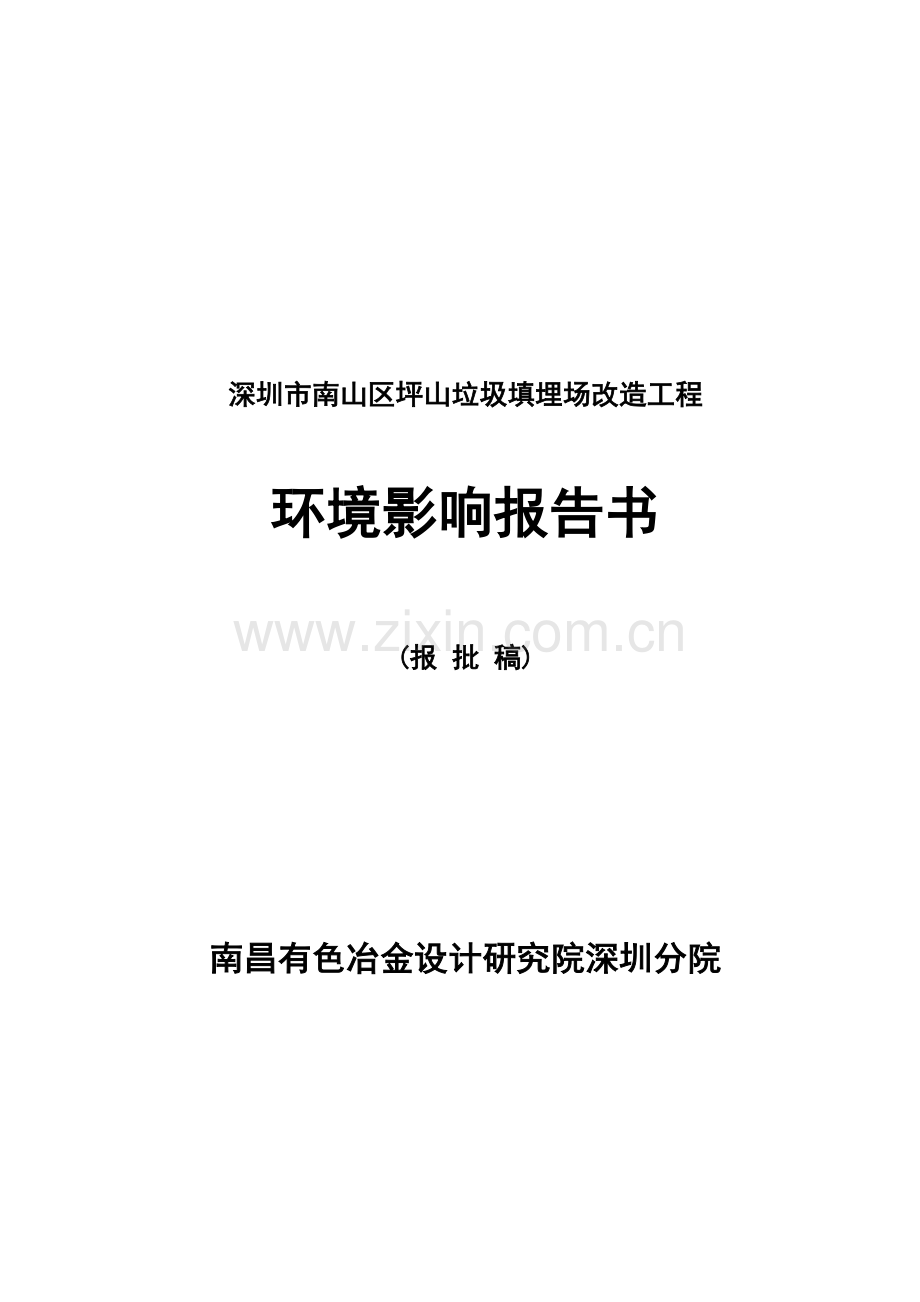 深圳市南山区坪山垃圾填埋场改造工程

环境影响报告书

www.zixin.com.cn

（报 批 稿）

南昌有色冶金设计研究院深圳分院